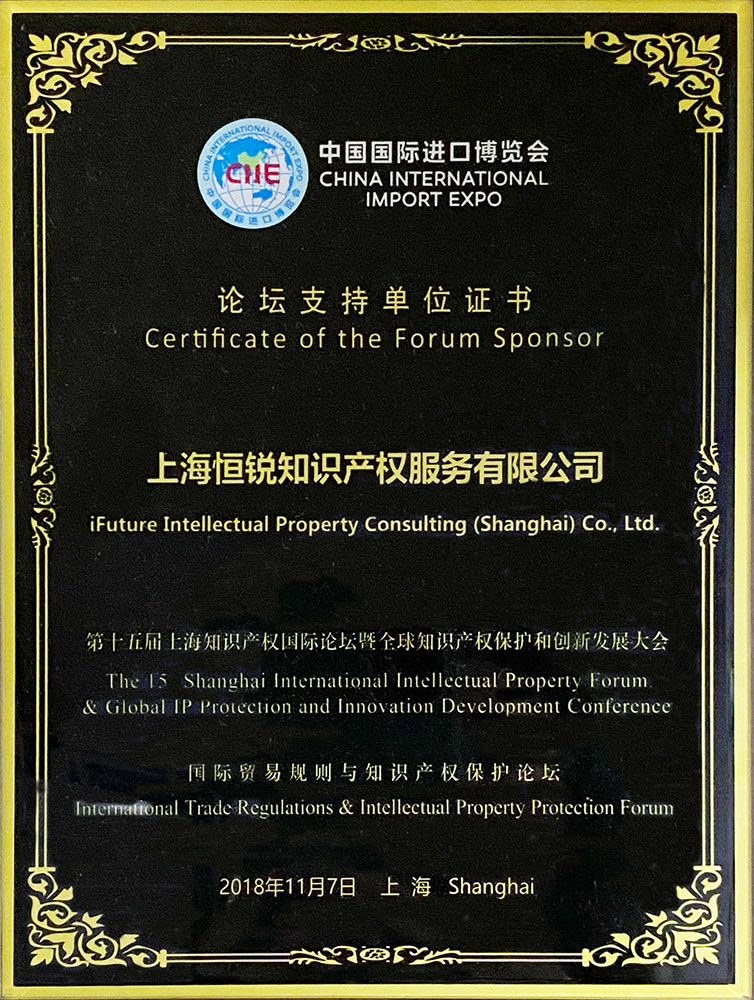 CHINA INTERNATIONAL IMPORT EXPO
CIIE
中国国际进口博览会

中国国际进口博览会
CHINA INTERNATIONAL IMPORT EXPO

论坛支持单位证书
Certificate of the Forum Sponsor

上海恒锐知识产权服务有限公司
iFuture Intellectual Property Consulting (Shanghai) Co., Ltd.

第十五届上海知识产权国际论坛暨全球知识产权保护和创新发展大会
The 15 Shanghai International Intellectual Property Forum & Global IP Protection and Innovation Development Conference

国际贸易规则与知识产权保护论坛
International Trade Regulations & Intellectual Property Protection Forum

2018年11月7日 上海 Shanghai